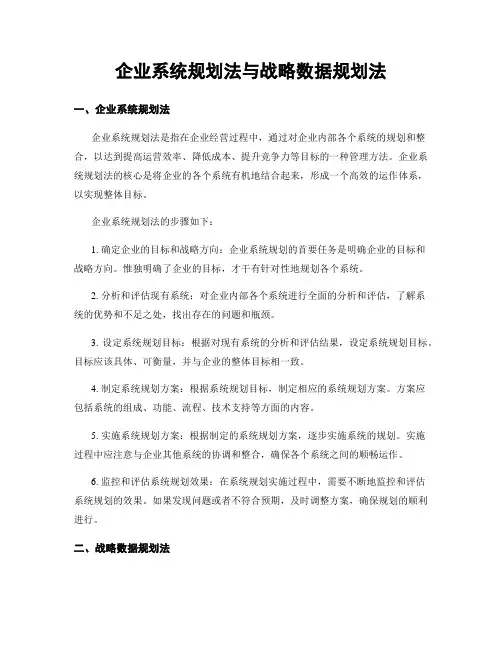 企业系统规划法与战略数据规划法

一、企业系统规划法

企业系统规划法是指在企业经营过程中，通过对企业内部各个系统的规划和整合，以达到提高运营效率、降低成本、提升竞争力等目标的一种管理方法。企业系统规划法的核心是将企业的各个系统有机地结合起来，形成一个高效的运作体系，以实现整体目标。

企业系统规划法的步骤如下：

1. 确定企业的目标和战略方向：企业系统规划的首要任务是明确企业的目标和战略方向。惟独明确了企业的目标，才干有针对性地规划各个系统。

2. 分析和评估现有系统：对企业内部各个系统进行全面的分析和评估，了解系统的优势和不足之处，找出存在的问题和瓶颈。

3. 设定系统规划目标：根据对现有系统的分析和评估结果，设定系统规划目标。目标应该具体、可衡量，并与企业的整体目标相一致。

4. 制定系统规划方案：根据系统规划目标，制定相应的系统规划方案。方案应包括系统的组成、功能、流程、技术支持等方面的内容。

5. 实施系统规划方案：根据制定的系统规划方案，逐步实施系统的规划。实施过程中应注意与企业其他系统的协调和整合，确保各个系统之间的顺畅运作。

6. 监控和评估系统规划效果：在系统规划实施过程中，需要不断地监控和评估系统规划的效果。如果发现问题或者不符合预期，及时调整方案，确保规划的顺利进行。

二、战略数据规划法